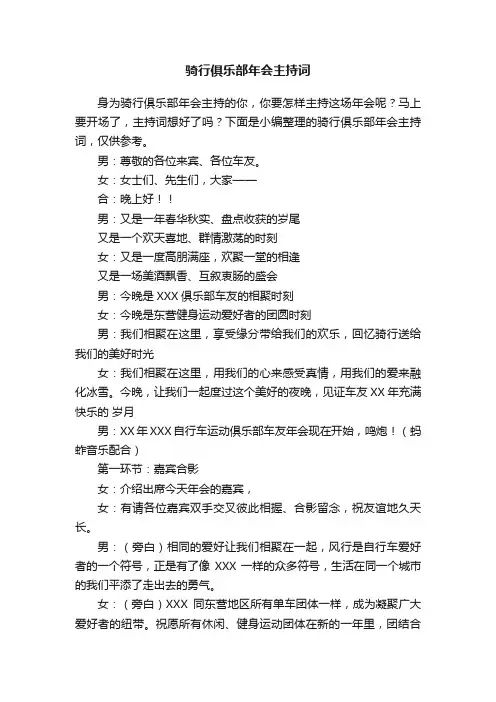 骑行俱乐部年会主持词

身为骑行俱乐部年会主持的你，你要怎样主持这场年会呢？马上要开场了，主持词想好了吗？下面是小编整理的骑行俱乐部年会主持词，仅供参考。

男：尊敬的各位来宾、各位车友。

女：女士们、先生们，大家——

合：晚上好！！

男：又是一年春华秋实、盘点收获的岁尾

又是一个欢天喜地、群情激荡的时刻

女：又是一度高朋满座，欢聚一堂的相逢

又是一场美酒飘香、互叙衷肠的盛会

男：今晚是 XXX 俱乐部车友的相聚时刻

女：今晚是东营健身运动爱好者的团圆时刻

男：我们相聚在这里，享受缘分带给我们的欢乐，回忆骑行送给我们的美好时光

女：我们相聚在这里，用我们的心来感受真情，用我们的爱来融化冰雪。今晚，让我们一起度过这个美好的夜晚，见证车友 XX 年充满快乐的 岁月

男：XX 年 XXX 自行车运动俱乐部车友年会现在开始，鸣炮！（蚂蚱音乐配合）

第一环节：嘉宾合影

女：介绍出席今天年会的嘉宾，

女：有请各位嘉宾双手交叉彼此相握、合影留念，祝友谊地久天长。

男：（旁白）相同的爱好让我们相聚在一起，风行是自行车爱好者的一个符号，正是有了像 XXX 一样的众多符号，生活在同一个城市的我们平添了走出去的勇气。

女：（旁白）XXX 同东营地区所有单车团体一样，成为凝聚广大爱好者的纽带。祝愿所有休闲、健身运动团体在新的一年里，团结合